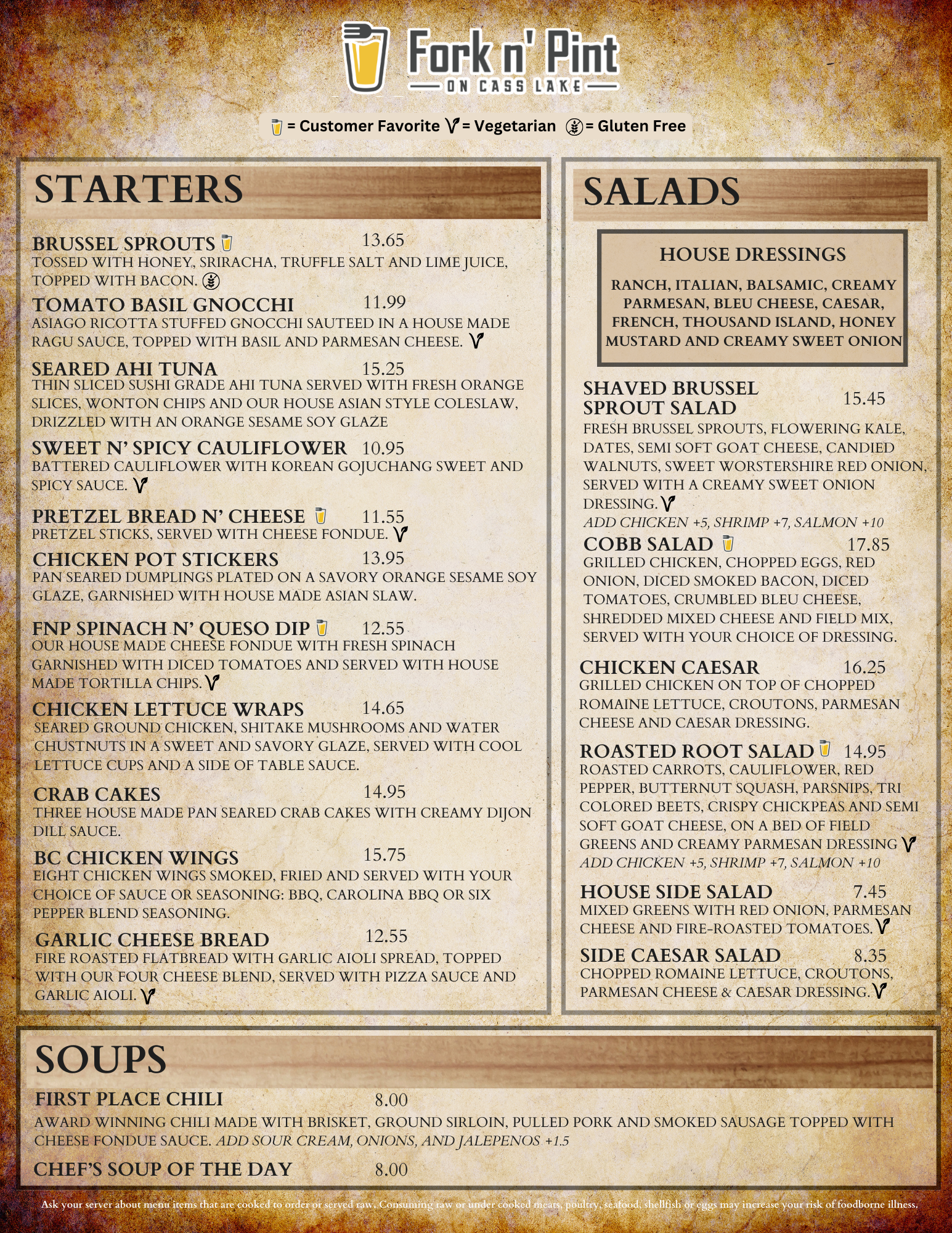 Fork n' Pint
ON CASS LAKE

= Customer Favorite = Vegetarian = Gluten Free

STARTERS

BRUSSEL SPROUTS 13.65
TOSSED WITH HONEY, SRIRACHA, TRUFFLE SALT AND LIME JUICE, TOPPED WITH BACON.

TOMATO BASIL GNOCCHI 11.99
ASIAGO RICOTTA STUFFED GNOCCHI SAUTEED IN A HOUSE MADE RAGU SAUCE, TOPPED WITH BASIL AND PARMESAN CHEESE.

SEARED AHI TUNA 15.25
THIN SLICED SUSHI GRADE AHI TUNA SERVED WITH FRESH ORANGE SLICES, WONTON CHIPS AND OUR HOUSE ASIAN STYLE COLESLAW, DRIZZLED WITH AN ORANGE SESAME SOY GLAZE

SWEET N' SPICY CAULIFLOWER 10.95
BATTERED CAULIFLOWER WITH KOREAN GOJUCHANG SWEET AND SPICY SAUCE.

PRETZEL BREAD N' CHEESE 11.55
PRETZEL STICKS, SERVED WITH CHEESE FONDUE.

CHICKEN POT STICKERS 13.95
PAN SEARED DUMPLINGS PLATED ON A SAVORY ORANGE SESAME SOY GLAZE, GARNISHED WITH HOUSE MADE ASIAN SLAW.

FNP SPINACH N' QUESO DIP 12.55
OUR HOUSE MADE CHEESE FONDUE WITH FRESH SPINACH GARNISHED WITH DICED TOMATOES AND SERVED WITH HOUSE MADE TORTILLA CHIPS.

CHICKEN LETTUCE WRAPS 14.65
SEARED GROUND CHICKEN, SHITAKE MUSHROOMS AND WATER CHUSTNUTS IN A SWEET AND SAVORY GLAZE, SERVED WITH COOL LETTUCE CUPS AND A SIDE OF TABLE SAUCE.

CRAB CAKES 14.95
THREE HOUSE MADE PAN SEARED CRAB CAKES WITH CREAMY DIJON DILL SAUCE.

BC CHICKEN WINGS 15.75
EIGHT CHICKEN WINGS SMOKED, FRIED AND SERVED WITH YOUR CHOICE OF SAUCE OR SEASONING: BBQ, CAROLINA BBQ OR SIX PEPPER BLEND SEASONING.

GARLIC CHEESE BREAD 12.55
FIRE ROASTED FLATBREAD WITH GARLIC AIOLI SPREAD, TOPPED WITH OUR FOUR CHEESE BLEND, SERVED WITH PIZZA SAUCE AND GARLIC AIOLI.

SALADS

HOUSE DRESSINGS
RANCH, ITALIAN, BALSAMIC, CREAMY PARMESAN, BLEU CHEESE, CAESAR, FRENCH, THOUSAND ISLAND, HONEY MUSTARD AND CREAMY SWEET ONION

SHAVED BRUSSEL SPROUT SALAD 15.45
FRESH BRUSSEL SPROUTS, FLOWERING KALE, DATES, SEMI SOFT GOAT CHEESE, CANDIED WALNUTS, SWEET WORSTERSHIRE RED ONION, SERVED WITH A CREAMY SWEET ONION DRESSING.
ADD CHICKEN +5, SHRIMP +7, SALMON +10

COBB SALAD 17.85
GRILLED CHICKEN, CHOPPED EGGS, RED ONION, DICED SMOKED BACON, DICED TOMATOES, CRUMBLED BLEU CHEESE, SHREDDED MIXED CHEESE AND FIELD MIX, SERVED WITH YOUR CHOICE OF DRESSING.

CHICKEN CAESAR 16.25
GRILLED CHICKEN ON TOP OF CHOPPED ROMAINE LETTUCE, CROUTONS, PARMESAN CHEESE AND CAESAR DRESSING.

ROASTED ROOT SALAD 14.95
ROASTED CARROTS, CAULIFLOWER, RED PEPPER, BUTTERNUT SQUASH, PARSNIPS, TRI COLORED BEETS, CRISPY CHICKPEAS AND SEMI SOFT GOAT CHEESE, ON A BED OF FIELD GREENS AND CREAMY PARMESAN DRESSING
ADD CHICKEN +5, SHRIMP +7, SALMON +10

HOUSE SIDE SALAD 7.45
MIXED GREENS WITH RED ONION, PARMESAN CHEESE AND FIRE-ROASTED TOMATOES.

SIDE CAESAR SALAD 8.35
CHOPPED ROMAINE LETTUCE, CROUTONS, PARMESAN CHEESE & CAESAR DRESSING.

SOUPS

FIRST PLACE CHILI 8.00
AWARD WINNING CHILI MADE WITH BRISKET, GROUND SIRLOIN, PULLED PORK AND SMOKED SAUSAGE TOPPED WITH CHEESE FONDUE SAUCE. ADD SOUR CREAM, ONIONS, AND JALEPENOS +1.5

CHEF'S SOUP OF THE DAY 8.00

Ask your server about menu items that are cooked to order or served raw. Consuming raw or under cooked meats, poultry, seafood, shellfish or eggs may increase your risk of foodborne illness.